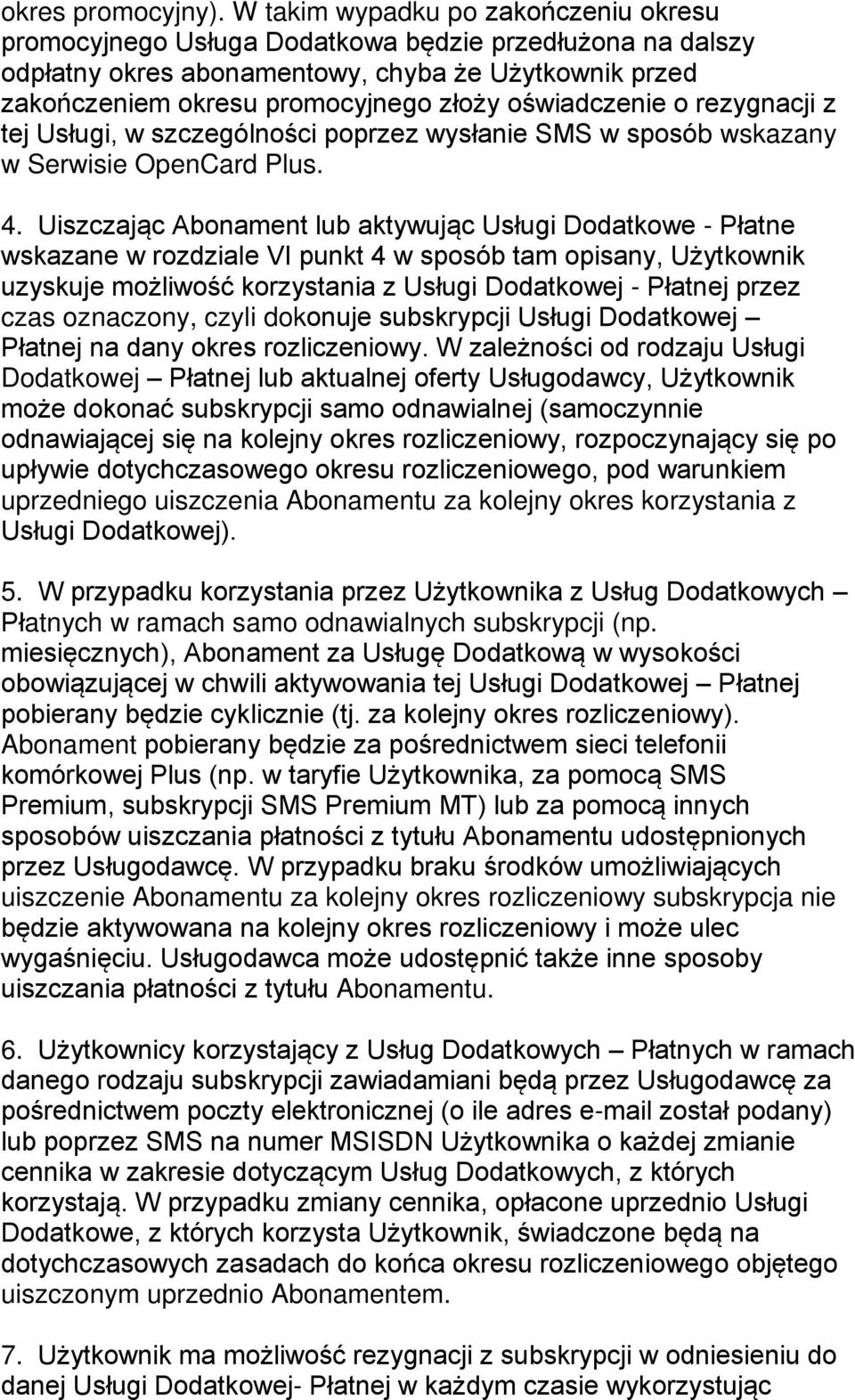 okres promocyjny). W takim wypadku po zakończeniu okresu promocyjnego Usługa Dodatkowa będzie przedłużona na dalszy odpłatny okres abonamentowy, chyba że Użytkownik przed zakończeniem okresu promocyjnego złoży oświadczenie o rezygnacji z tej Usługi, w szczególności poprzez wysłanie SMS w sposób wskazany w Serwisie OpenCard Plus.

4. Uiszczając Abonament lub aktywując Usługi Dodatkowe - Płatne wskazane w rozdziale VI punkt 4 w sposób tam opisany, Użytkownik uzyskuje możliwość korzystania z Usługi Dodatkowej - Płatnej przez czas oznaczony, czyli dokonuje subskrypcji Usługi Dodatkowej – Płatnej na dany okres rozliczeniowy. W zależności od rodzaju Usługi Dodatkowej – Płatnej lub aktualnej oferty Usługodawcy, Użytkownik może dokonać subskrypcji samo odnawialnej (samoczynnie odnawiającej się na kolejny okres rozliczeniowy, rozpoczynający się po upływie dotychczasowego okresu rozliczeniowego, pod warunkiem uprzedniego uiszczenia Abonamentu za kolejny okres korzystania z Usługi Dodatkowej).

5. W przypadku korzystania przez Użytkownika z Usług Dodatkowych – Płatnych w ramach samo odnawialnych subskrypcji (np. miesięcznych), Abonament za Usługę Dodatkową w wysokości obowiązującej w chwili aktywowania tej Usługi Dodatkowej – Płatnej pobierany będzie cyklicznie (tj. za kolejny okres rozliczeniowy). Abonament pobierany będzie za pośrednictwem sieci telefonii komórkowej Plus (np. w taryfie Użytkownika, za pomocą SMS Premium, subskrypcji SMS Premium MT) lub za pomocą innych sposobów uiszczania płatności z tytułu Abonamentu udostępnionych przez Usługodawcę. W przypadku braku środków umożliwiających uiszczenie Abonamentu za kolejny okres rozliczeniowy subskrypcja nie będzie aktywowana na kolejny okres rozliczeniowy i może ulec wygaśnięciu. Usługodawca może udostępnić także inne sposoby uiszczania płatności z tytułu Abonamentu.

6. Użytkownicy korzystający z Usług Dodatkowych – Płatnych w ramach danego rodzaju subskrypcji zawiadamiani będą przez Usługodawcę za pośrednictwem poczty elektronicznej (o ile adres e-mail został podany) lub poprzez SMS na numer MSISDN Użytkownika o każdej zmianie cennika w zakresie dotyczącym Usług Dodatkowych, z których korzystają. W przypadku zmiany cennika, opłacone uprzednio Usługi Dodatkowe, z których korzysta Użytkownik, świadczone będą na dotychczasowych zasadach do końca okresu rozliczeniowego objętego uiszczonym uprzednio Abonamentem.

7. Użytkownik ma możliwość rezygnacji z subskrypcji w odniesieniu do danej Usługi Dodatkowej- Płatnej w każdym czasie wykorzystując